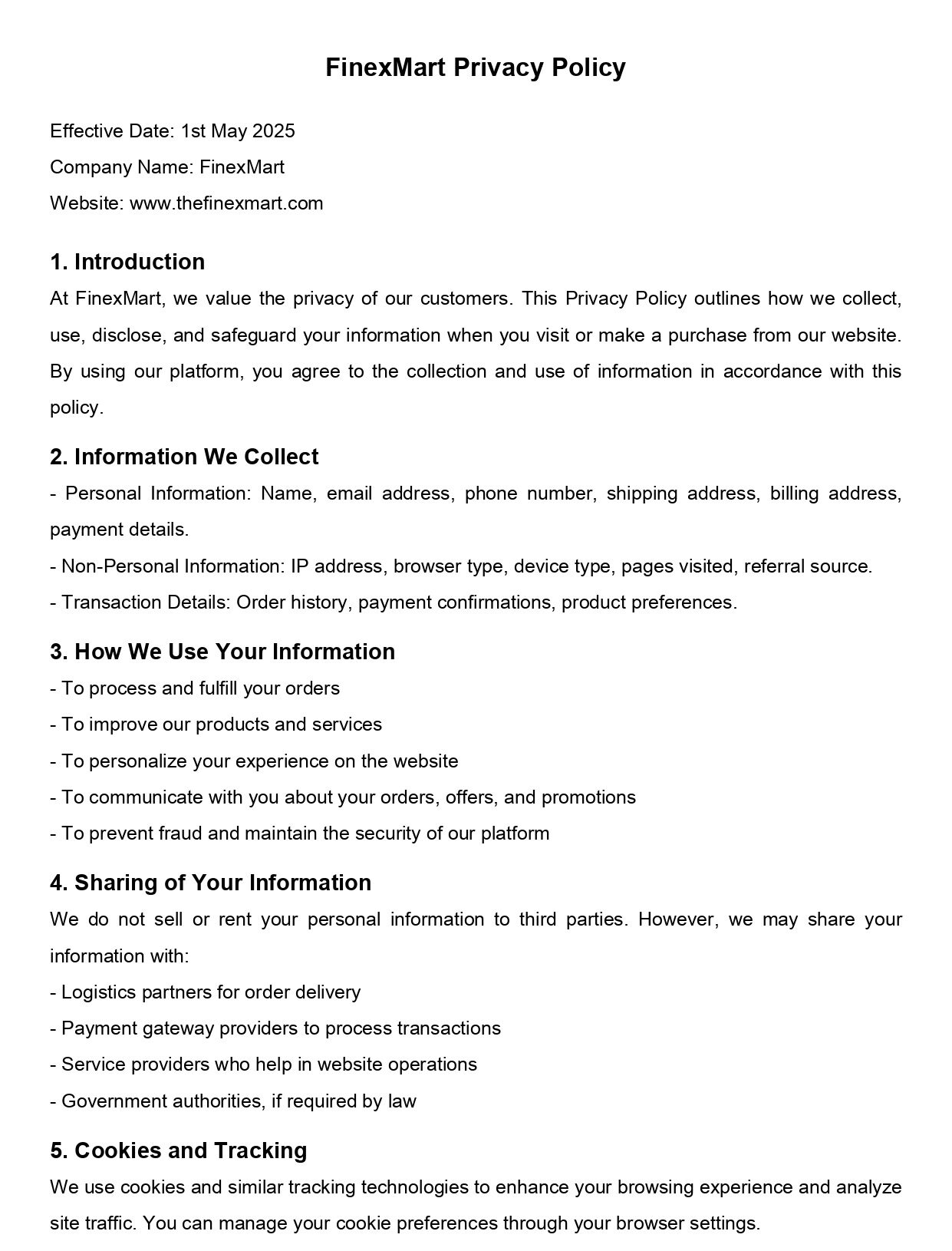 FinexMart Privacy Policy

Effective Date: 1st May 2025

Company Name: FinexMart

Website: www.thefinexmart.com

1. Introduction

At FinexMart, we value the privacy of our customers. This Privacy Policy outlines how we collect, use, disclose, and safeguard your information when you visit or make a purchase from our website. By using our platform, you agree to the collection and use of information in accordance with this policy.

2. Information We Collect

- Personal Information: Name, email address, phone number, shipping address, billing address, payment details.

- Non-Personal Information: IP address, browser type, device type, pages visited, referral source.

- Transaction Details: Order history, payment confirmations, product preferences.

3. How We Use Your Information

- To process and fulfill your orders

- To improve our products and services

- To personalize your experience on the website

- To communicate with you about your orders, offers, and promotions

- To prevent fraud and maintain the security of our platform

4. Sharing of Your Information

We do not sell or rent your personal information to third parties. However, we may share your information with:

- Logistics partners for order delivery

- Payment gateway providers to process transactions

- Service providers who help in website operations

- Government authorities, if required by law

5. Cookies and Tracking

We use cookies and similar tracking technologies to enhance your browsing experience and analyze site traffic. You can manage your cookie preferences through your browser settings.